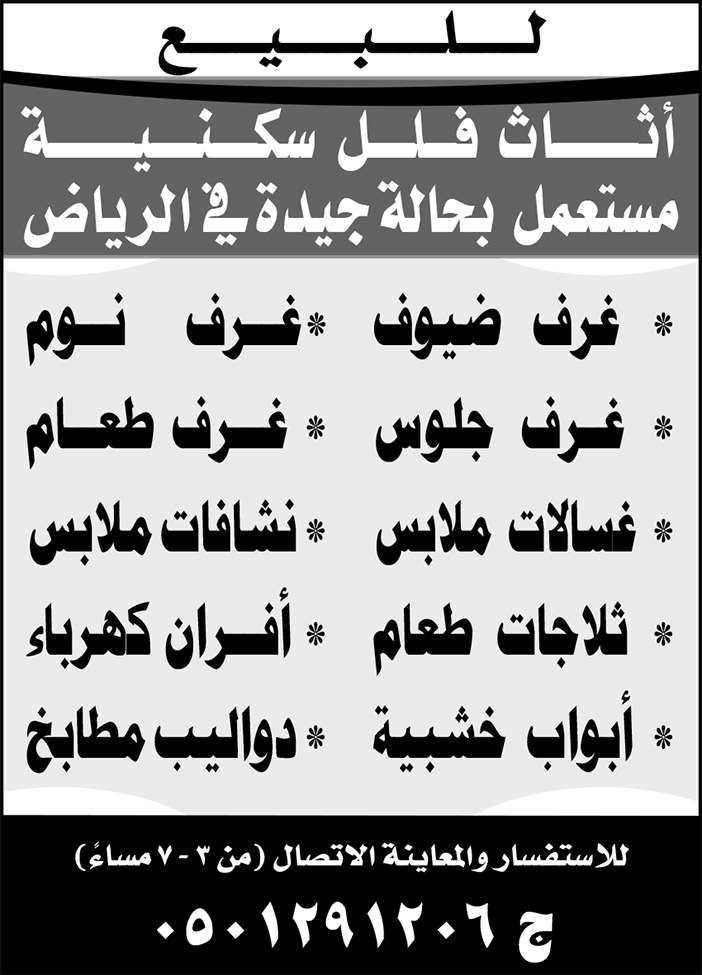 للبيع

أثاث فلل سكنية
مستعمل بحالة جيدة في الرياض

* غرف ضيوف * غرف نوم
* غرف جلوس * غرف طعام
* غسالات ملابس * نشافات ملابس
* ثلاجات طعام * أفران كهرباء
* أبواب خشبية * دواليب مطابخ

للاستفسار والمعاينة الاتصال (من ٣ - ٧ مساءً)

ج ٠٥٠١٢٩١٢٠٦